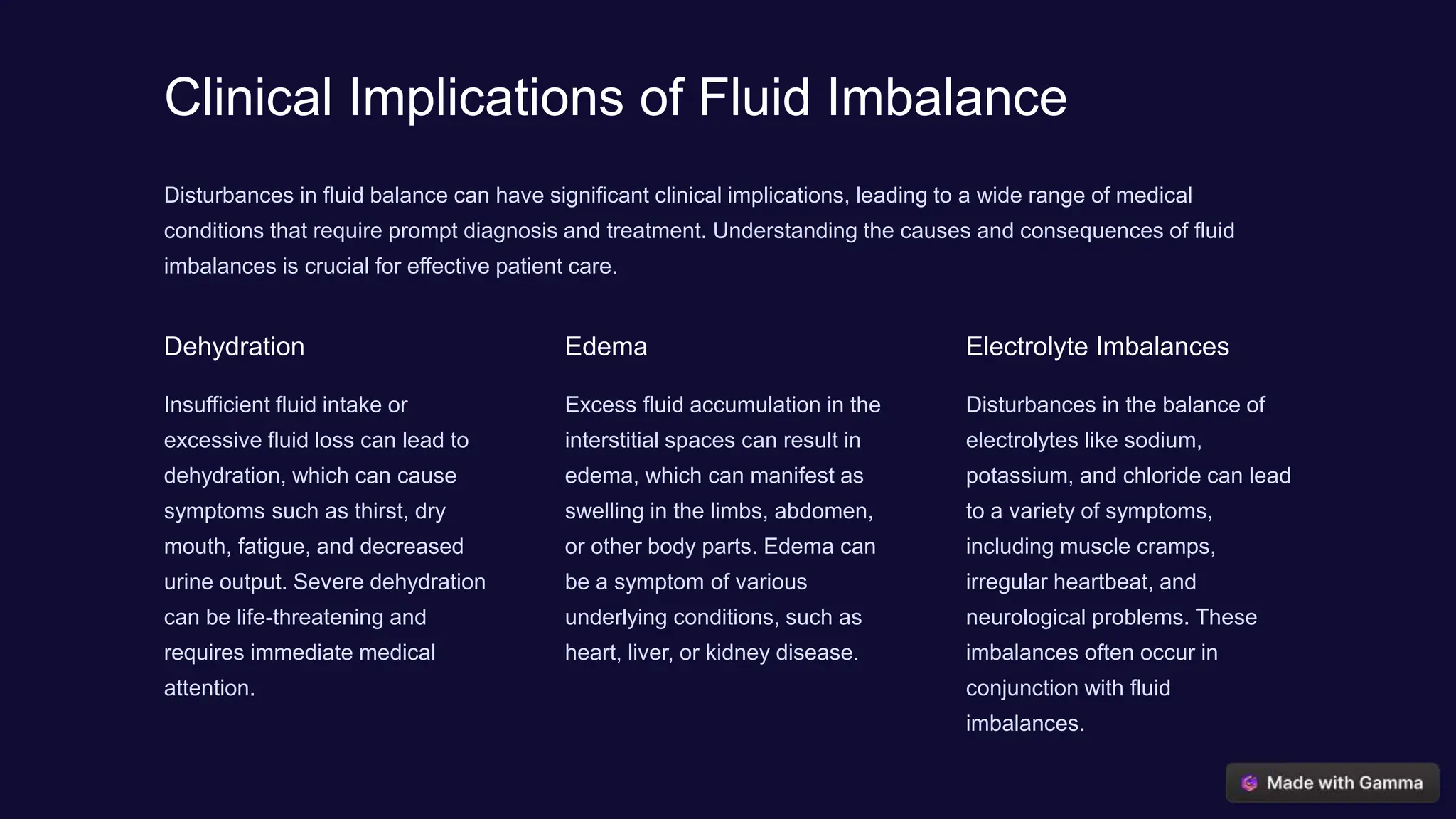 Clinical Implications of Fluid Imbalance

Disturbances in fluid balance can have significant clinical implications, leading to a wide range of medical conditions that require prompt diagnosis and treatment. Understanding the causes and consequences of fluid imbalances is crucial for effective patient care.

Dehydration

Insufficient fluid intake or excessive fluid loss can lead to dehydration, which can cause symptoms such as thirst, dry mouth, fatigue, and decreased urine output. Severe dehydration can be life-threatening and requires immediate medical attention.

Edema

Excess fluid accumulation in the interstitial spaces can result in edema, which can manifest as swelling in the limbs, abdomen, or other body parts. Edema can be a symptom of various underlying conditions, such as heart, liver, or kidney disease.

Electrolyte Imbalances

Disturbances in the balance of electrolytes like sodium, potassium, and chloride can lead to a variety of symptoms, including muscle cramps, irregular heartbeat, and neurological problems. These imbalances often occur in conjunction with fluid imbalances.

Made with Gamma